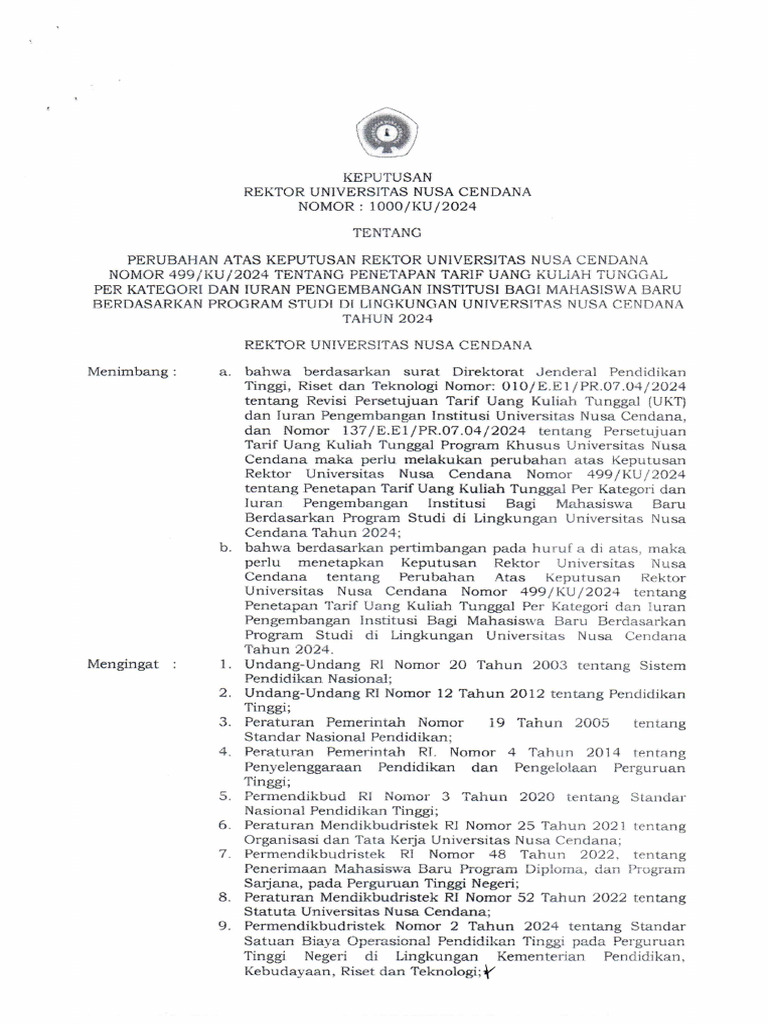 KEPUTUSAN
REKTOR UNIVERSITAS NUSA CENDANA
NOMOR : 1000/KU/2024

TENTANG

PERUBAHAN ATAS KEPUTUSAN REKTOR UNIVERSITAS NUSA CENDANA NOMOR 499/KU/2024 TENTANG PENETAPAN TARIF UANG KULIAH TUNGGAL PER KATEGORI DAN IURAN PENGEMBANGAN INSTITUSI BAGI MAHASISWA BARU BERDASARKAN PROGRAM STUDI DI LINGKUNGAN UNIVERSITAS NUSA CENDANA TAHUN 2024

REKTOR UNIVERSITAS NUSA CENDANA

Menimbang : a. bahwa berdasarkan surat Direktorat Jenderal Pendidikan Tinggi, Riset dan Teknologi Nomor: 010/E.E1/PR.07.04/2024 tentang Revisi Persetujuan Tarif Uang Kuliah Tunggal (UKT) dan Iuran Pengembangan Institusi Universitas Nusa Cendana, dan Nomor 137/E.E1/PR.07.04/2024 tentang Persetujuan Tarif Uang Kuliah Tunggal Program Khusus Universitas Nusa Cendana maka perlu melakukan perubahan atas Keputusan Rektor Universitas Nusa Cendana Nomor 499/KU/2024 tentang Penetapan Tarif Uang Kuliah Tunggal Per Kategori dan Iuran Pengembangan Institusi Bagi Mahasiswa Baru Berdasarkan Program Studi di Lingkungan Universitas Nusa Cendana Tahun 2024;
b. bahwa berdasarkan pertimbangan pada huruf a di atas, maka perlu menetapkan Keputusan Rektor Universitas Nusa Cendana tentang Perubahan Atas Keputusan Rektor Universitas Nusa Cendana Nomor 499/KU/2024 tentang Penetapan Tarif Uang Kuliah Tunggal Per Kategori dan Iuran Pengembangan Institusi Bagi Mahasiswa Baru Berdasarkan Program Studi di Lingkungan Universitas Nusa Cendana Tahun 2024.

Mengingat : 1. Undang-Undang RI Nomor 20 Tahun 2003 tentang Sistem Pendidikan Nasional;
2. Undang-Undang RI Nomor 12 Tahun 2012 tentang Pendidikan Tinggi;
3. Peraturan Pemerintah Nomor 19 Tahun 2005 tentang Standar Nasional Pendidikan;
4. Peraturan Pemerintah RI. Nomor 4 Tahun 2014 tentang Penyelenggaraan Pendidikan dan Pengelolaan Perguruan Tinggi;
5. Permendikbud RI Nomor 3 Tahun 2020 tentang Standar Nasional Pendidikan Tinggi;
6. Peraturan Mendikbudristek RI Nomor 25 Tahun 2021 tentang Organisasi dan Tata Kerja Universitas Nusa Cendana;
7. Permendikbudristek RI Nomor 48 Tahun 2022, tentang Penerimaan Mahasiswa Baru Program Diploma, dan Program Sarjana, pada Perguruan Tinggi Negeri;
8. Peraturan Mendikbudristek RI Nomor 52 Tahun 2022 tentang Statuta Universitas Nusa Cendana;
9. Permendikbudristek Nomor 2 Tahun 2024 tentang Standar Satuan Biaya Operasional Pendidikan Tinggi pada Perguruan Tinggi Negeri di Lingkungan Kementerian Pendidikan, Kebudayaan, Riset dan Teknologi;